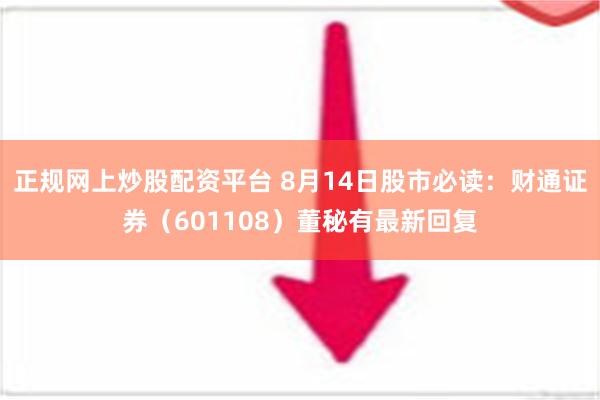 正规网上炒股配资平台 8月14日股市必读：财通证券（601108）董秘有最新回复